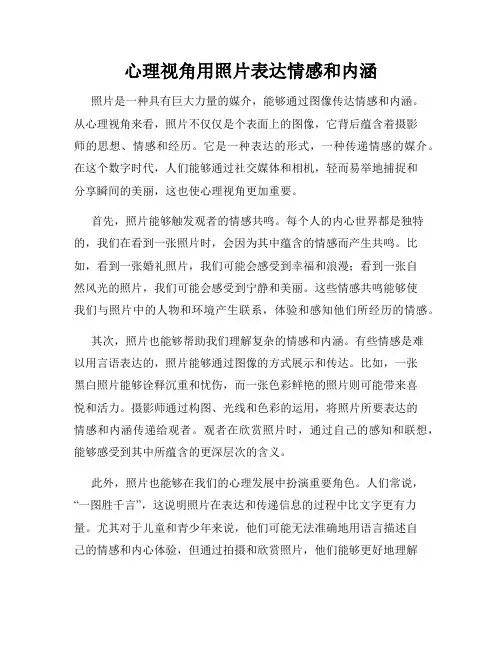 心理视角用照片表达情感和内涵

照片是一种具有巨大力量的媒介，能够通过图像传达情感和内涵。从心理视角来看，照片不仅仅是个表面上的图像，它背后蕴含着摄影师的思想、情感和经历。它是一种表达的形式，一种传递情感的媒介。在这个数字时代，人们能够通过社交媒体和相机，轻而易举地捕捉和分享瞬间的美丽，这也使心理视角更加重要。

首先，照片能够触发观者的情感共鸣。每个人的内心世界都是独特的，我们在看到一张照片时，会因为其中蕴含的情感而产生共鸣。比如，看到一张婚礼照片，我们可能会感受到幸福和浪漫；看到一张自然风光的照片，我们可能会感受到宁静和美丽。这些情感共鸣能够使我们与照片中的人物和环境产生联系，体验和感知他们所经历的情感。

其次，照片也能够帮助我们理解复杂的情感和内涵。有些情感是难以用言语表达的，照片能够通过图像的方式展示和传达。比如，一张黑白照片能够诠释沉重和忧伤，而一张色彩鲜艳的照片则可能带来喜悦和活力。摄影师通过构图、光线和色彩的运用，将照片所要表达的情感和内涵传递给观者。观者在欣赏照片时，通过自己的感知和联想，能够感受到其中所蕴含的更深层次的含义。

此外，照片也能够在我们的心理发展中扮演重要角色。人们常说，“一图胜千言”，这说明照片在表达和传递信息的过程中比文字更有力量。尤其对于儿童和青少年来说，他们可能无法准确地用语言描述自己的情感和内心体验，但通过拍摄和欣赏照片，他们能够更好地理解